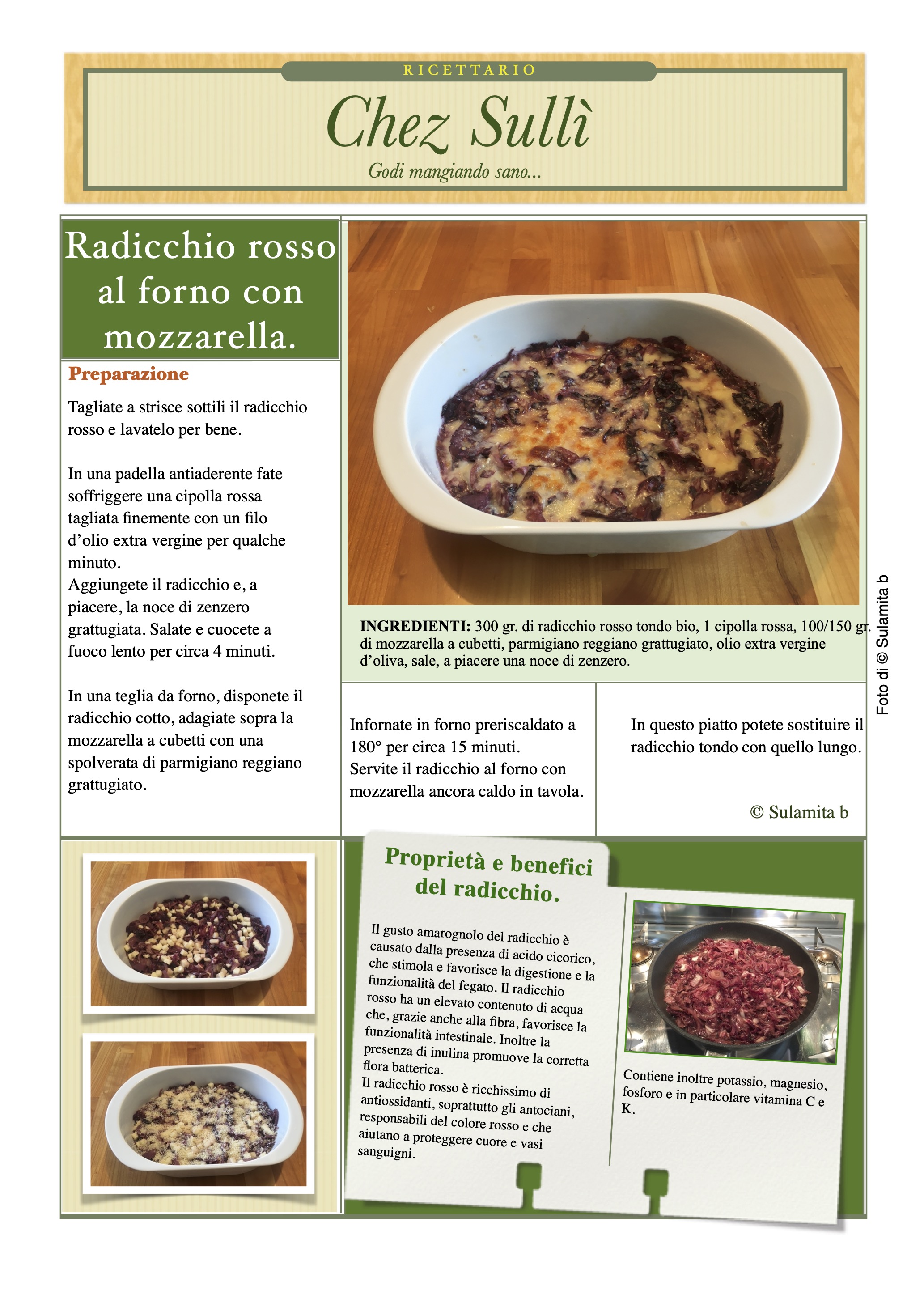 RICETTARIO

Chez Sullì

Godi mangiando sano...

Radicchio rosso al forno con mozzarella.

Preparazione

Tagliate a strisce sottili il radicchio rosso e lavatelo per bene.

In una padella antiaderente fate soffriggere una cipolla rossa tagliata finemente con un filo d'olio extra vergine per qualche minuto.
Aggiungete il radicchio e, a piacere, la noce di zenzero grattugiata. Salate e cuocete a fuoco lento per circa 4 minuti.

In una teglia da forno, disponete il radicchio cotto, adagiate sopra la mozzarella a cubetti con una spolverata di parmigiano reggiano grattugiato.

INGREDIENTI: 300 gr. di radicchio rosso tondo bio, 1 cipolla rossa, 100/150 gr. di mozzarella a cubetti, parmigiano reggiano grattugiato, olio extra vergine d'oliva, sale, a piacere una noce di zenzero.

Foto di © Sulamita b

Infornate in forno preriscaldato a 180° per circa 15 minuti.
Servite il radicchio al forno con mozzarella ancora caldo in tavola.

In questo piatto potete sostituire il radicchio tondo con quello lungo.

© Sulamita b

Proprietà e benefici del radicchio.

Il gusto amarognolo del radicchio è causato dalla presenza di acido cicorico, che stimola e favorisce la digestione e la funzionalità del fegato. Il radicchio rosso ha un elevato contenuto di acqua che, grazie anche alla fibra, favorisce la funzionalità intestinale. Inoltre la presenza di inulina promuove la corretta flora batterica.
Il radicchio rosso è ricchissimo di antiossidanti, soprattutto gli antociani, responsabili del colore rosso e che aiutano a proteggere cuore e vasi sanguigni.

Contiene inoltre potassio, magnesio, fosforo e in particolare vitamina C e K.